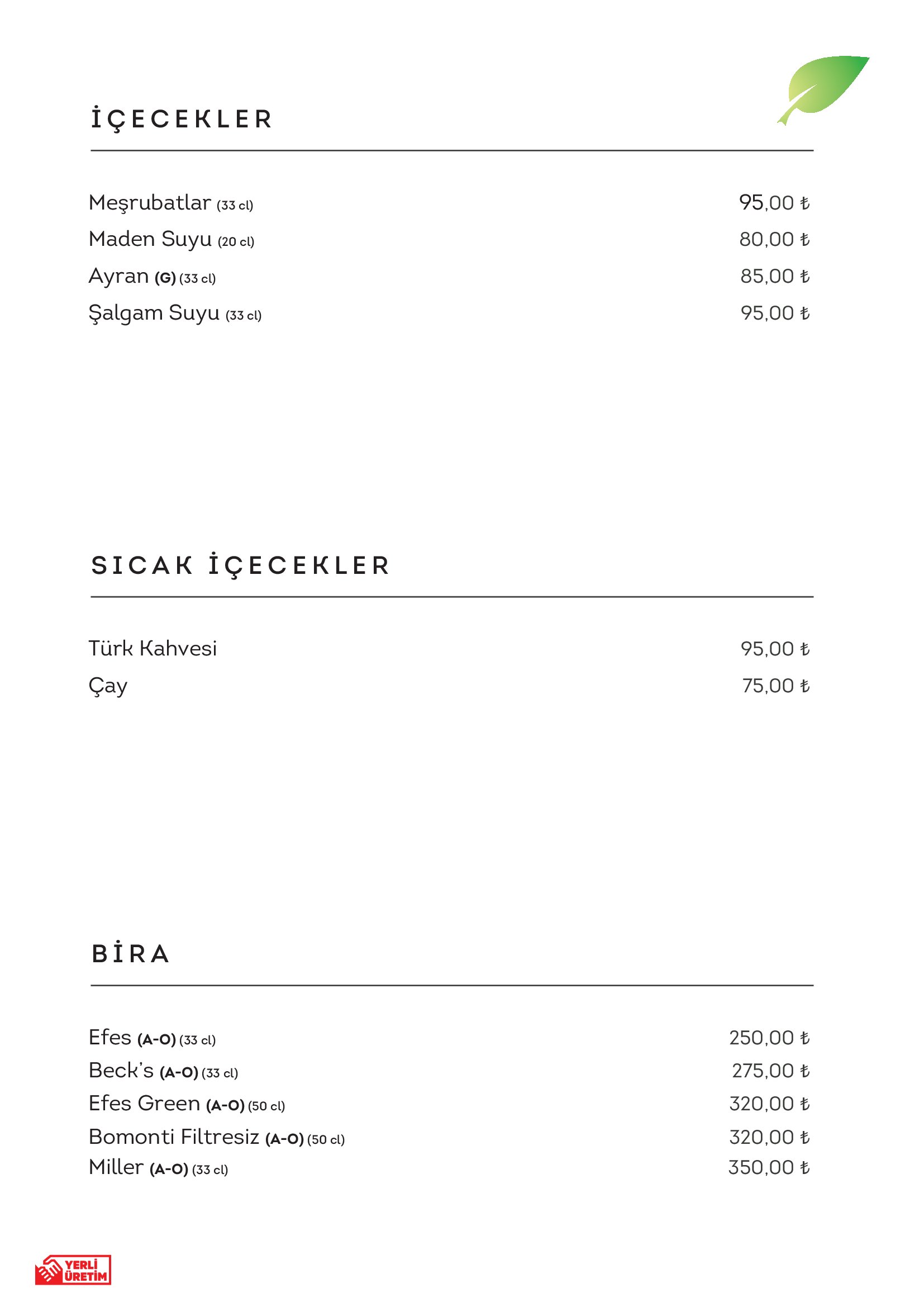 İÇECEKLER

Meşrubatlar (33 cl) 95,00 ₺
Maden Suyu (20 cl) 80,00 ₺
Ayran (G) (33 cl) 85,00 ₺
Şalgam Suyu (33 cl) 95,00 ₺

SICAK İÇECEKLER

Türk Kahvesi 95,00 ₺
Çay 75,00 ₺

BİRA

Efes (A-O) (33 cl) 250,00 ₺
Beck's (A-O) (33 cl) 275,00 ₺
Efes Green (A-O) (50 cl) 320,00 ₺
Bomonti Filtresiz (A-O) (50 cl) 320,00 ₺
Miller (A-O) (33 cl) 350,00 ₺

YERLİ ÜRETİM